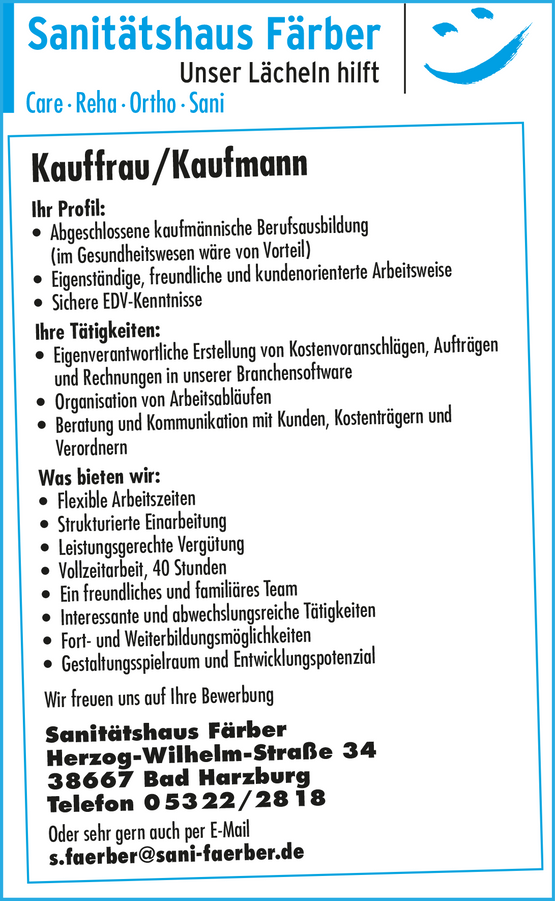 Sanitätshaus Färber
Unser Lächeln hilft
Care · Reha · Ortho · Sani

Kauffrau/Kaufmann

Ihr Profil:
• Abgeschlossene kaufmännische Berufsausbildung (im Gesundheitswesen wäre von Vorteil)
• Eigenständige, freundliche und kundenorienterte Arbeitsweise
• Sichere EDV-Kenntnisse

Ihre Tätigkeiten:
• Eigenverantwortliche Erstellung von Kostenvoranschlägen, Aufträgen und Rechnungen in unserer Branchensoftware
• Organisation von Arbeitsabläufen
• Beratung und Kommunikation mit Kunden, Kostenträgern und Verordnern

Was bieten wir:
• Flexible Arbeitszeiten
• Strukturierte Einarbeitung
• Leistungsgerechte Vergütung
• Vollzeitarbeit, 40 Stunden
• Ein freundliches und familiäres Team
• Interessante und abwechslungsreiche Tätigkeiten
• Fort- und Weiterbildungsmöglichkeiten
• Gestaltungsspielraum und Entwicklungspotenzial

Wir freuen uns auf Ihre Bewerbung

Sanitätshaus Färber
Herzog-Wilhelm-Straße 34
38667 Bad Harzburg
Telefon 05322/2818

Oder sehr gern auch per E-Mail
s.faerber@sani-faerber.de